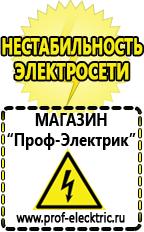 НЕСТАБИЛЬНОСТЬ ЭЛЕКТРОСЕТИ

МАГАЗИН
“Проф-Электрик”

www.prof-electric.ru